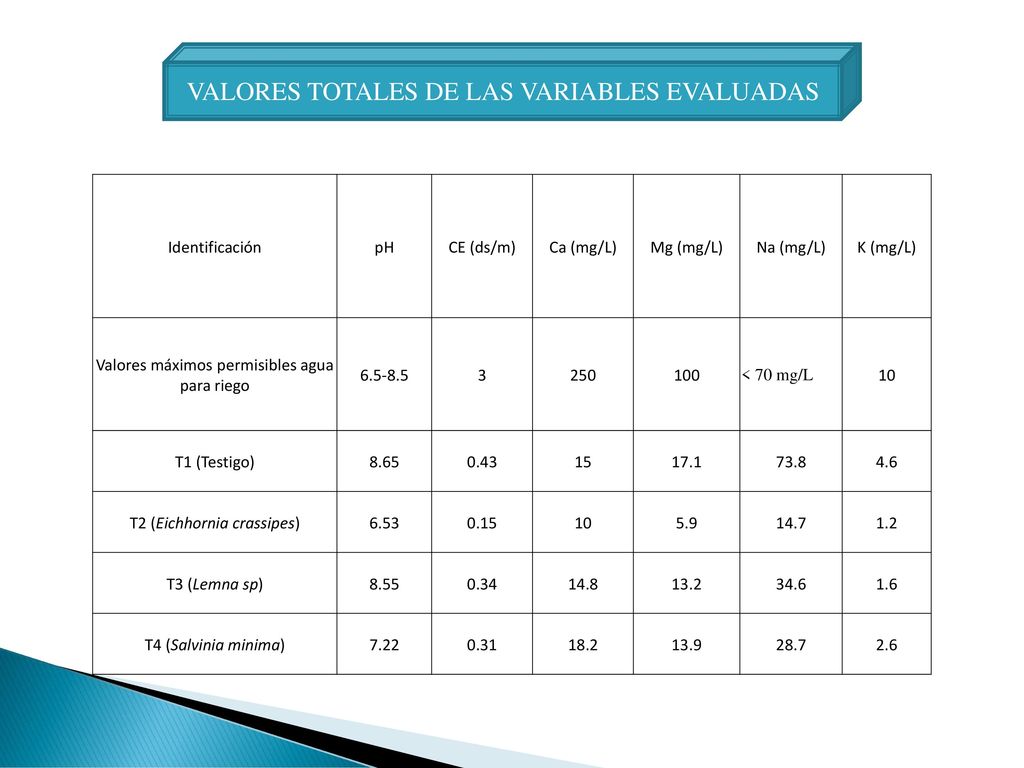 VALORES TOTALES DE LAS VARIABLES EVALUADAS

| Identificación | pH | CE (ds/m) | Ca (mg/L) | Mg (mg/L) | Na (mg/L) | K (mg/L) |
|---|---|---|---|---|---|---|
| Valores máximos permisibles agua para riego | 6.5-8.5 | 3 | 250 | 100 | < 70 mg/L | 10 |
| T1 (Testigo) | 8.65 | 0.43 | 15 | 17.1 | 73.8 | 4.6 |
| T2 (Eichhornia crassipes) | 6.53 | 0.15 | 10 | 5.9 | 14.7 | 1.2 |
| T3 (Lemna sp) | 8.55 | 0.34 | 14.8 | 13.2 | 34.6 | 1.6 |
| T4 (Salvinia minima) | 7.22 | 0.31 | 18.2 | 13.9 | 28.7 | 2.6 |